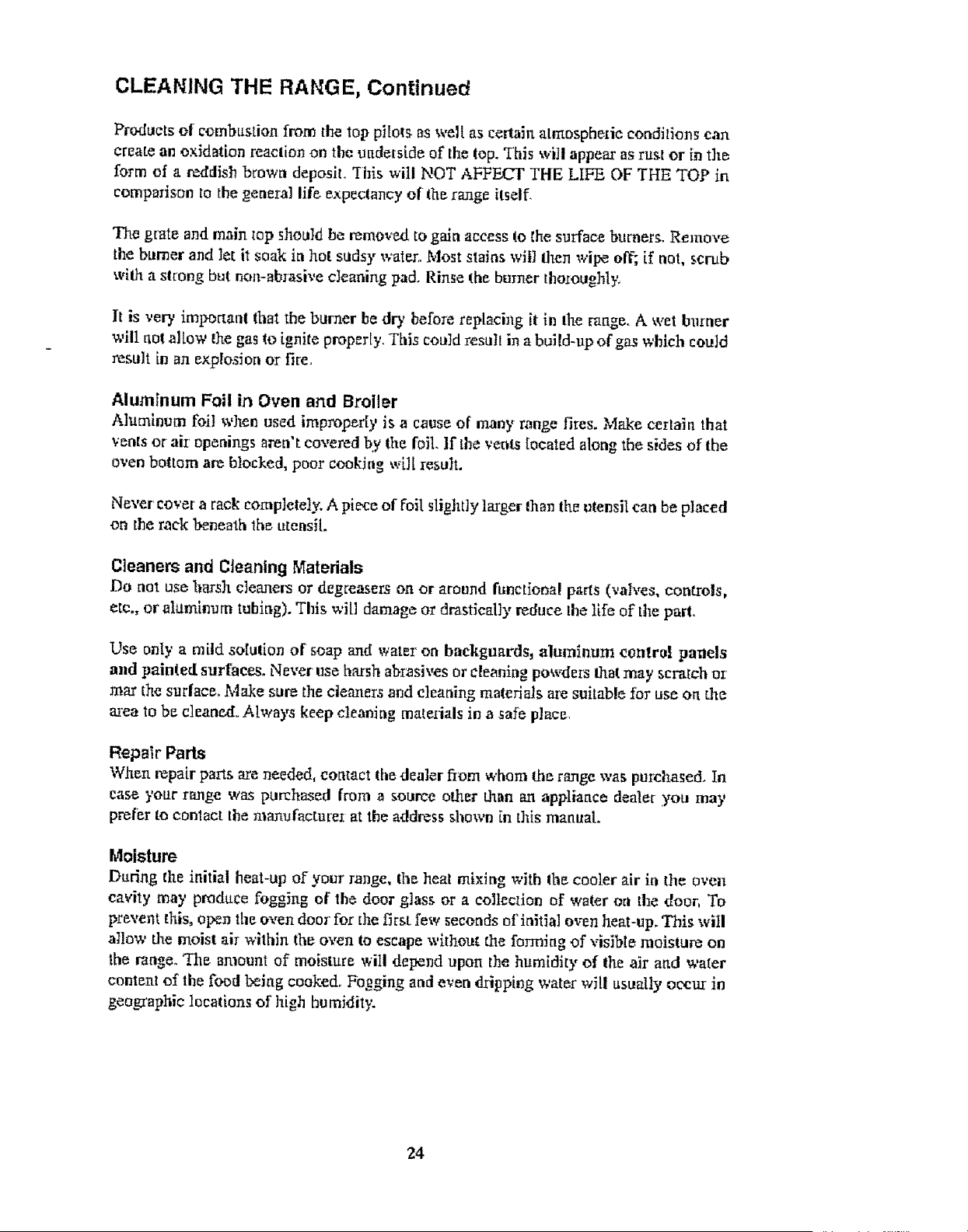 CLEANING THE RANGE, Continued

Products of combustion from the top pilots as well as certain atmospheric conditions can create an oxidation reaction on the underside of the top. This will appear as rust or in the form of a reddish brown deposit. This will NOT AFFECT THE LIFE OF THE TOP in comparison to the general life expectancy of the range itself.

The grate and main top should be removed to gain access to the surface burners. Remove the burner and let it soak in hot sudsy water. Most stains will then wipe off; if not, scrub with a strong but non-abrasive cleaning pad. Rinse the burner thoroughly.

It is very important that the burner be dry before replacing it in the range. A wet burner will not allow the gas to ignite properly. This could result in a build-up of gas which could result in an explosion or fire.

Aluminum Foil in Oven and Broiler
Aluminum foil when used improperly is a cause of many range fires. Make certain that vents or air openings aren't covered by the foil. If the vents located along the sides of the oven bottom are blocked, poor cooking will result.

Never cover a rack completely. A piece of foil slightly larger than the utensil can be placed on the rack beneath the utensil.

Cleaners and Cleaning Materials
Do not use harsh cleaners or degreasers on or around functional parts (valves, controls, etc., or aluminum tubing). This will damage or drastically reduce the life of the part.

Use only a mild solution of soap and water on backguards, aluminum control panels and painted surfaces. Never use harsh abrasives or cleaning powders that may scratch or mar the surface. Make sure the cleaners and cleaning materials are suitable for use on the area to be cleaned. Always keep cleaning materials in a safe place.

Repair Parts
When repair parts are needed, contact the dealer from whom the range was purchased. In case your range was purchased from a source other than an appliance dealer you may prefer to contact the manufacturer at the address shown in this manual.

Moisture
During the initial heat-up of your range, the heat mixing with the cooler air in the oven cavity may produce fogging of the door glass or a collection of water on the door. To prevent this, open the oven door for the first few seconds of initial oven heat-up. This will allow the moist air within the oven to escape without the forming of visible moisture on the range. The amount of moisture will depend upon the humidity of the air and water content of the food being cooked. Fogging and even dripping water will usually occur in geographic locations of high humidity.

24